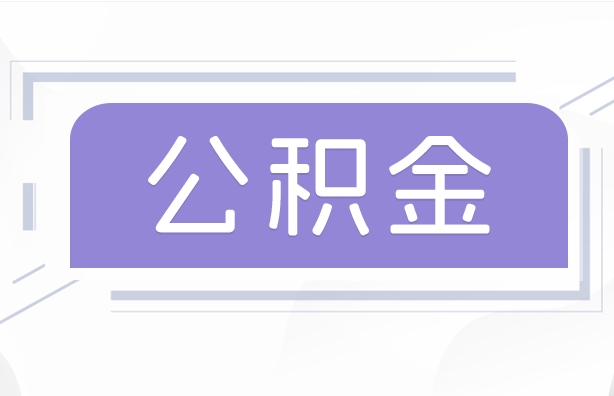 公积金